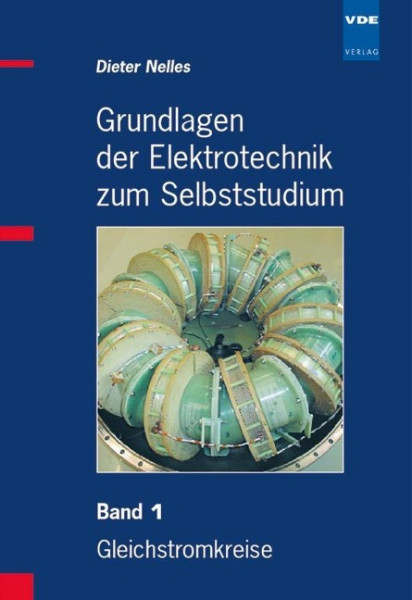 VDE
VERLAG

Dieter Nelles

Grundlagen der Elektrotechnik zum Selbststudium

Band 1

Gleichstromkreise